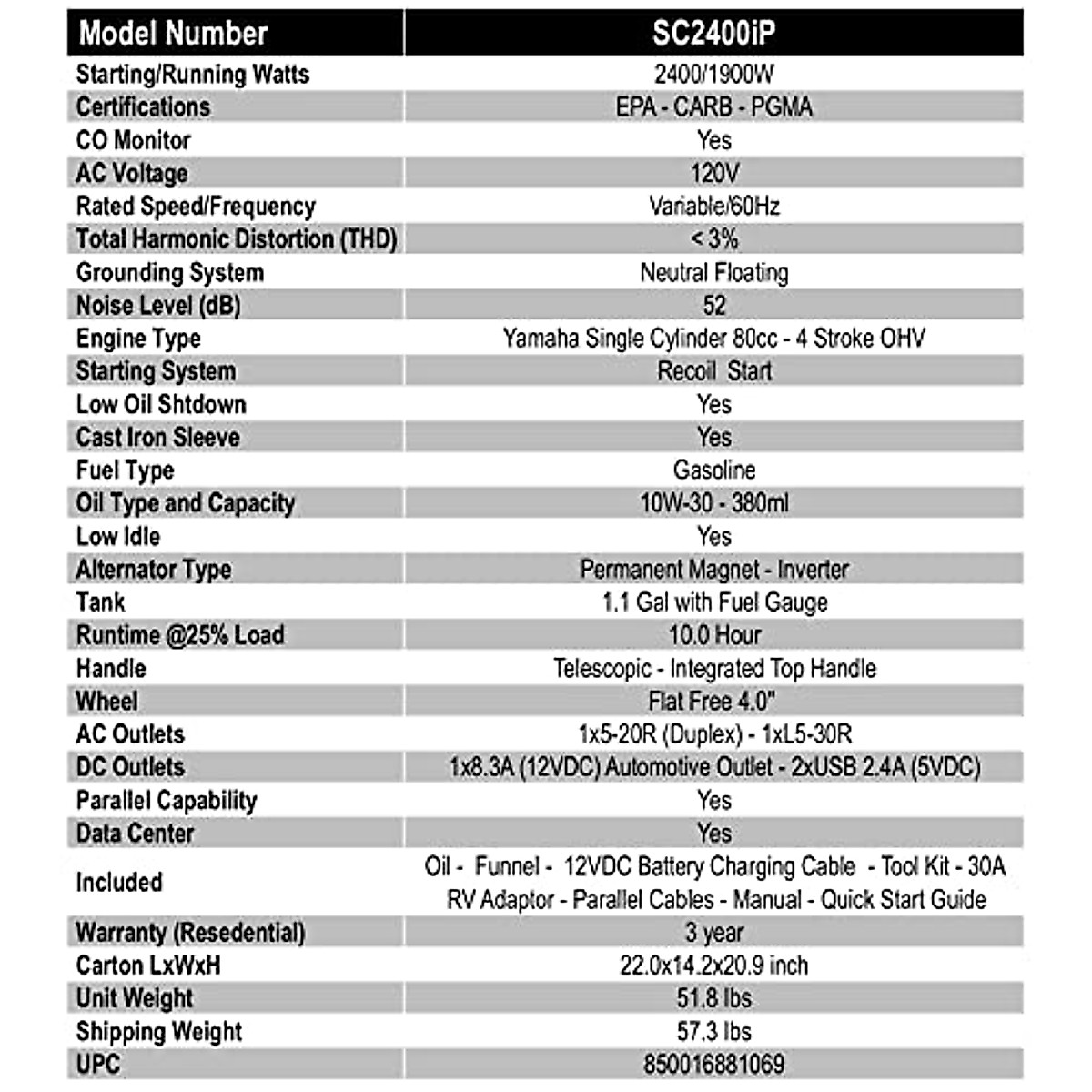 | Model Number | SC2400iP |
|---|---|
| Starting/Running Watts | 2400/1900W |
| Certifications | EPA - CARB - PGMA |
| CO Monitor | Yes |
| AC Voltage | 120V |
| Rated Speed/Frequency | Variable/60Hz |
| Total Harmonic Distortion (THD) | < 3% |
| Grounding System | Neutral Floating |
| Noise Level (dB) | 52 |
| Engine Type | Yamaha Single Cylinder 80cc - 4 Stroke OHV |
| Starting System | Recoil Start |
| Low Oil Shtdown | Yes |
| Cast Iron Sleeve | Yes |
| Fuel Type | Gasoline |
| Oil Type and Capacity | 10W-30 - 380ml |
| Low Idle | Yes |
| Alternator Type | Permanent Magnet - Inverter |
| Tank | 1.1 Gal with Fuel Gauge |
| Runtime @25% Load | 10.0 Hour |
| Handle | Telescopic - Integrated Top Handle |
| Wheel | Flat Free 4.0" |
| AC Outlets | 1x5-20R (Duplex) - 1xL5-30R |
| DC Outlets | 1x8.3A (12VDC) Automotive Outlet - 2xUSB 2.4A (5VDC) |
| Parallel Capability | Yes |
| Data Center | Yes |
| Included | Oil - Funnel - 12VDC Battery Charging Cable - Tool Kit - 30A RV Adaptor - Parallel Cables - Manual - Quick Start Guide |
| Warranty (Resedential) | 3 year |
| Carton LxWxH | 22.0x14.2x20.9 inch |
| Unit Weight | 51.8 lbs |
| Shipping Weight | 57.3 lbs |
| UPC | 850016881069 |